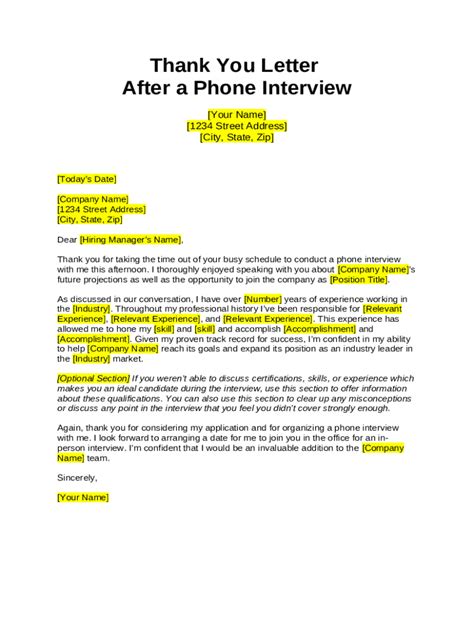 Thank You Letter
After a Phone Interview

[Your Name]
[1234 Street Address]
[City, State, Zip]

[Today's Date]

[Company Name]
[1234 Street Address]
[City, State, Zip]

Dear [Hiring Manager's Name],

Thank you for taking the time out of your busy schedule to conduct a phone interview with me this afternoon. I thoroughly enjoyed speaking with you about [Company Name]'s future projections as well as the opportunity to join the company as [Position Title].

As discussed in our conversation, I have over [Number] years of experience working in the [Industry]. Throughout my professional history I've been responsible for [Relevant Experience], [Relevant Experience], and [Relevant Experience]. This experience has allowed me to hone my [skill] and [skill] and accomplish [Accomplishment] and [Accomplishment]. Given my proven track record for success, I'm confident in my ability to help [Company Name] reach its goals and expand its position as an industry leader in the [Industry] market.

[Optional Section] If you weren't able to discuss certifications, skills, or experience which makes you an ideal candidate during the interview, use this section to offer information about these qualifications. You can also use this section to clear up any misconceptions or discuss any point in the interview that you feel you didn't cover strongly enough.

Again, thank you for considering my application and for organizing a phone interview with me. I look forward to arranging a date for me to join you in the office for an in-person interview. I'm confident that I would be an invaluable addition to the [Company Name] team.

Sincerely,

[Your Name]